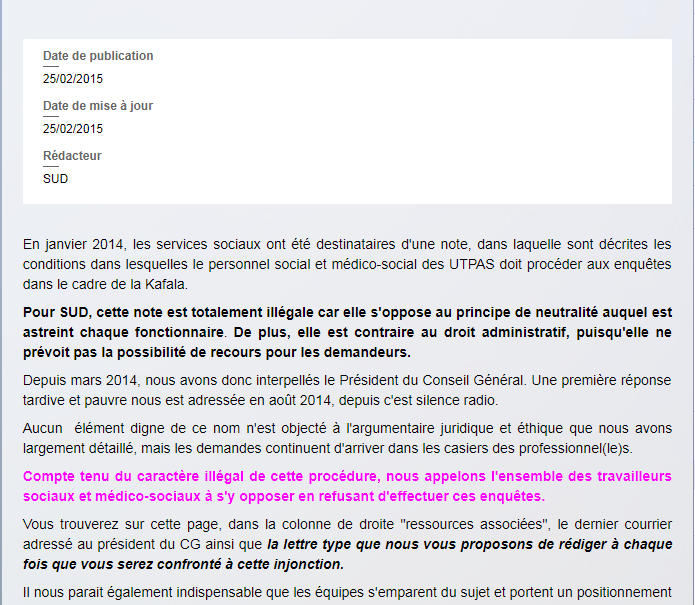 Date de publication
25/02/2015
Date de mise à jour
25/02/2015
Rédacteur
SUD

En janvier 2014, les services sociaux ont été destinataires d'une note, dans laquelle sont décrites les conditions dans lesquelles le personnel social et médico-social des UTPAS doit procéder aux enquêtes dans le cadre de la Kafala.

Pour SUD, cette note est totalement illégale car elle s'oppose au principe de neutralité auquel est astreint chaque fonctionnaire. De plus, elle est contraire au droit administratif, puisqu'elle ne prévoit pas la possibilité de recours pour les demandeurs.

Depuis mars 2014, nous avons donc interpellés le Président du Conseil Général. Une première réponse tardive et pauvre nous est adressée en août 2014, depuis c'est silence radio.

Aucun élément digne de ce nom n'est objecté à l'argumentaire juridique et éthique que nous avons largement détaillé, mais les demandes continuent d'arriver dans les casiers des professionnel(le)s.

Compte tenu du caractère illégal de cette procédure, nous appelons l'ensemble des travailleurs sociaux et médico-sociaux à s'y opposer en refusant d'effectuer ces enquêtes.

Vous trouverez sur cette page, dans la colonne de droite "ressources associées", le dernier courrier adressé au président du CG ainsi que la lettre type que nous vous proposons de rédiger à chaque fois que vous serez confronté à cette injonction.

Il nous parait également indispensable que les équipes s'emparent du sujet et portent un positionnement